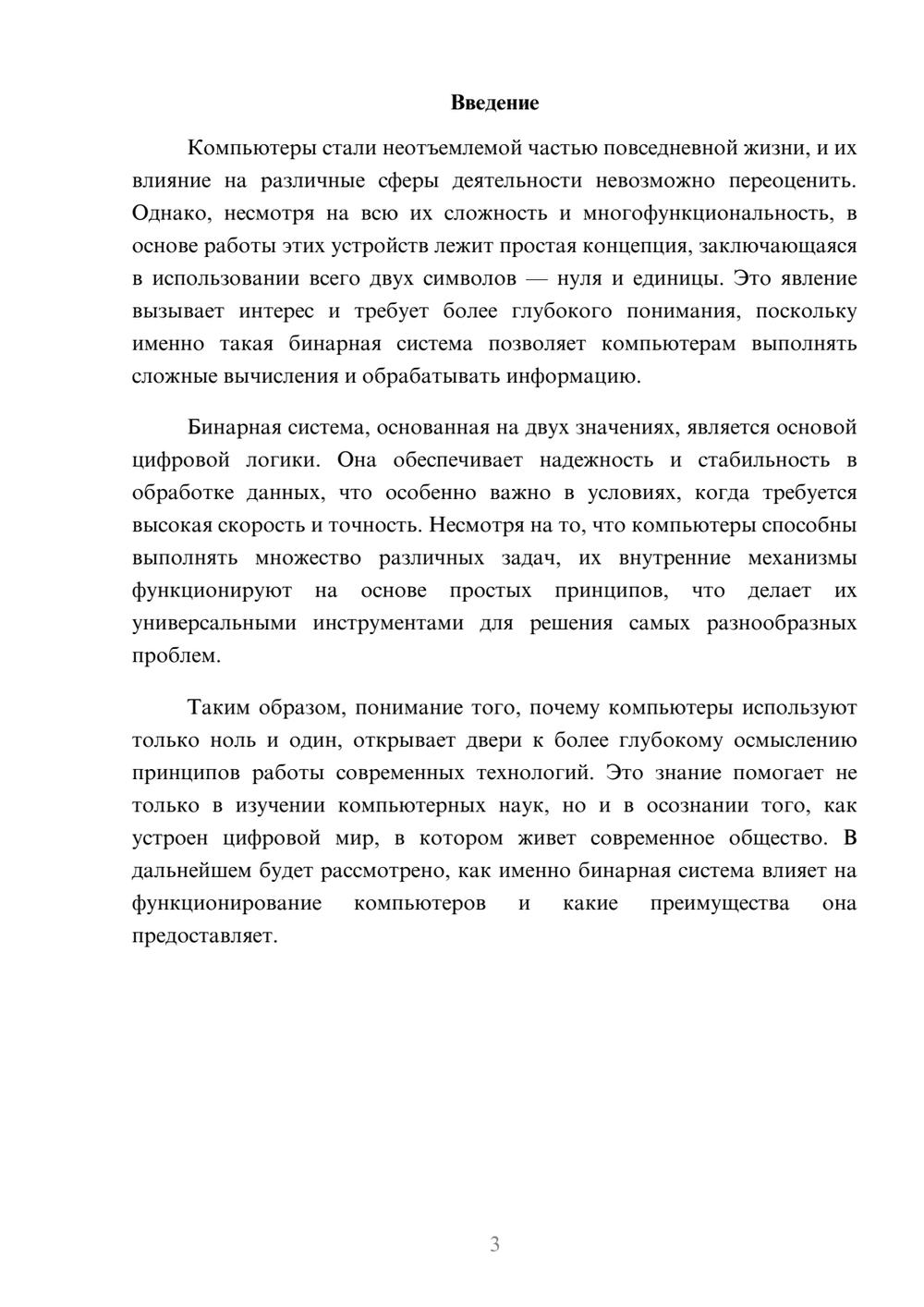 Введение

Компьютеры стали неотъемлемой частью повседневной жизни, и их влияние на различные сферы деятельности невозможно переоценить. Однако, несмотря на всю их сложность и многофункциональность, в основе работы этих устройств лежит простая концепция, заключающаяся в использовании всего двух символов — нуля и единицы. Это явление вызывает интерес и требует более глубокого понимания, поскольку именно такая бинарная система позволяет компьютерам выполнять сложные вычисления и обрабатывать информацию.

Бинарная система, основанная на двух значениях, является основой цифровой логики. Она обеспечивает надежность и стабильность в обработке данных, что особенно важно в условиях, когда требуется высокая скорость и точность. Несмотря на то, что компьютеры способны выполнять множество различных задач, их внутренние механизмы функционируют на основе простых принципов, что делает их универсальными инструментами для решения самых разнообразных проблем.

Таким образом, понимание того, почему компьютеры используют только ноль и один, открывает двери к более глубокому осмыслению принципов работы современных технологий. Это знание помогает не только в изучении компьютерных наук, но и в осознании того, как устроен цифровой мир, в котором живет современное общество. В дальнейшем будет рассмотрено, как именно бинарная система влияет на функционирование компьютеров и какие преимущества она предоставляет.

3